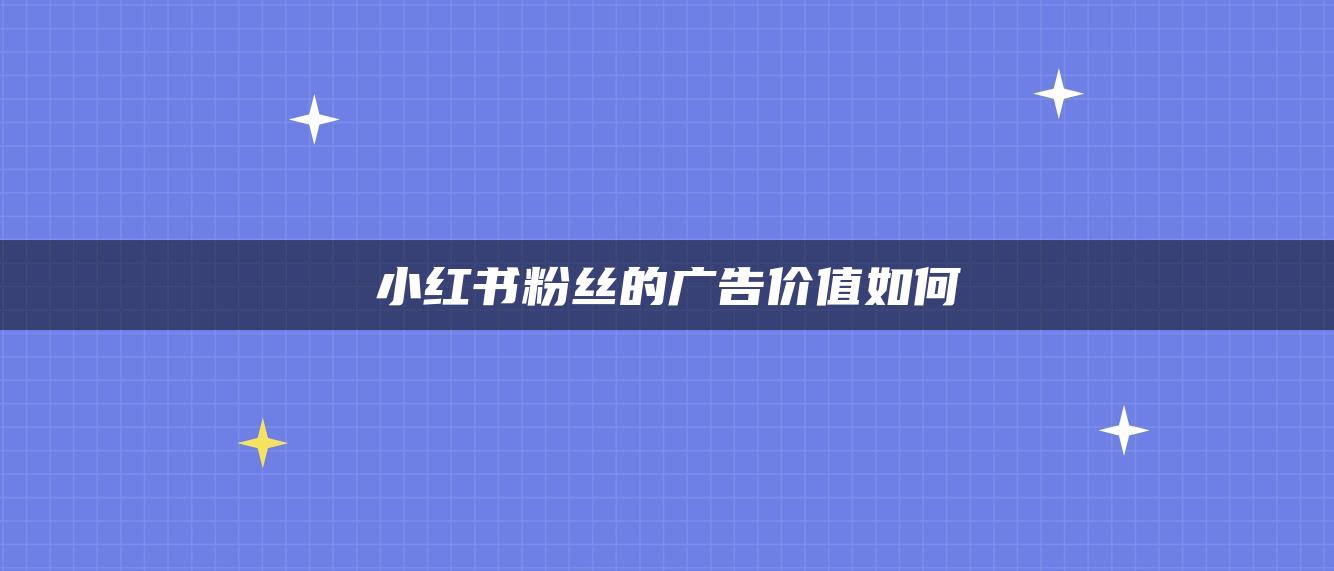 小红书粉丝的广告价值如何